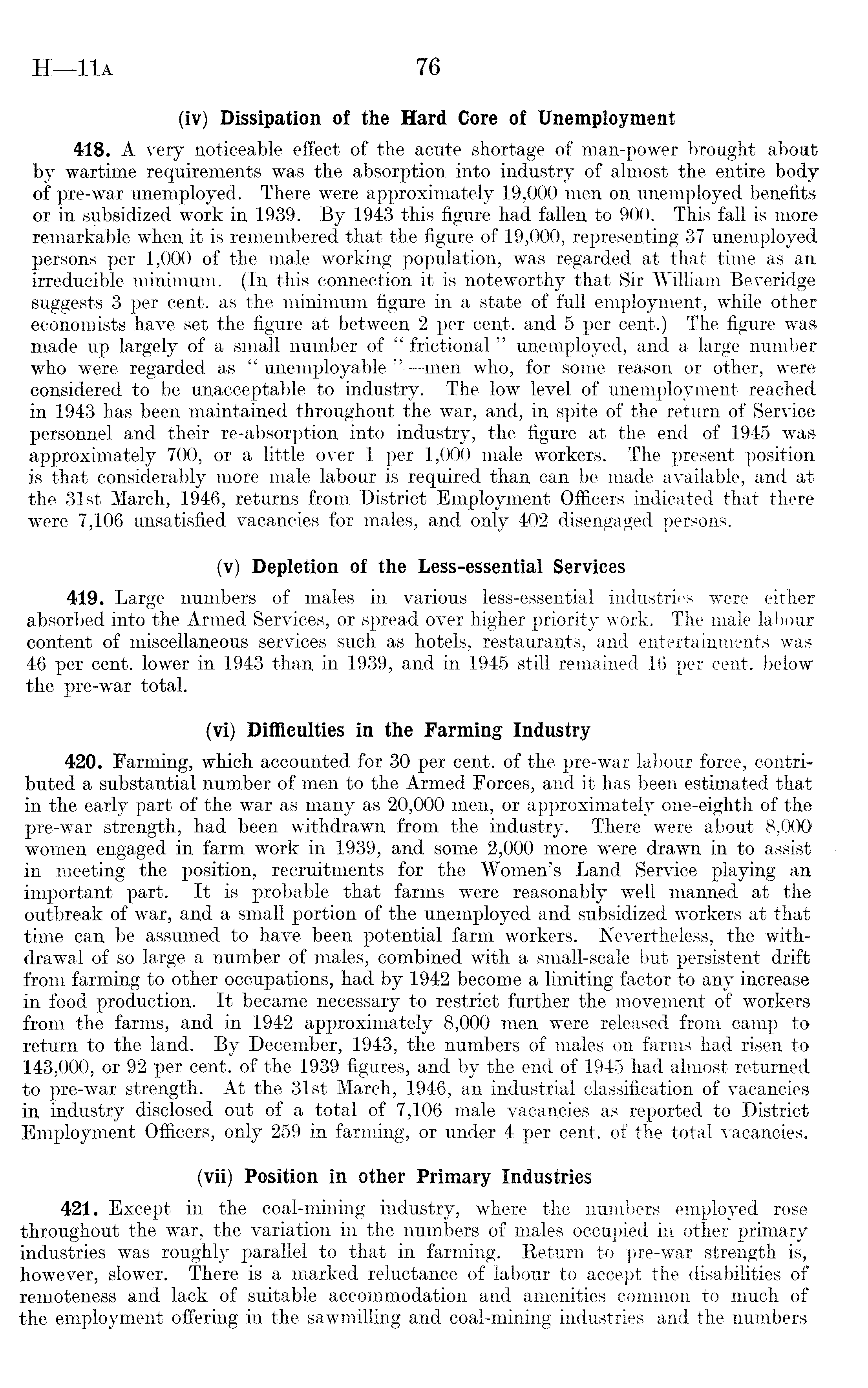 H—11A 76

(iv) Dissipation of the Hard Core of Unemployment

418. A very noticeable effect of the acute shortage of man-power brought about by wartime requirements was the absorption into industry of almost the entire body of pre-war unemployed. There were approximately 19,000 men on unemployed benefits or in subsidized work in 1939. By 1943 this figure had fallen to 900. This fall is more remarkable when it is remembered that the figure of 19,000, representing 37 unemployed persons per 1,000 of the male working population, was regarded at that time as an irreducible minimum. (In this connection it is noteworthy that Sir William Beveridge suggests 3 per cent. as the minimum figure in a state of full employment, while other economists have set the figure at between 2 per cent. and 5 per cent.) The figure was made up largely of a small number of "frictional" unemployed, and a large number who were regarded as "unemployable"—men who, for some reason or other, were considered to be unacceptable to industry. The low level of unemployment reached in 1943 has been maintained throughout the war, and, in spite of the return of Service personnel and their re-absorption into industry, the figure at the end of 1945 was approximately 700, or a little over 1 per 1,000 male workers. The present position is that considerably more male labour is required than can be made available, and at the 31st March, 1946, returns from District Employment Officers indicated that there were 7,106 unsatisfied vacancies for males, and only 402 disengaged persons.

(v) Depletion of the Less-essential Services

419. Large numbers of males in various less-essential industries were either absorbed into the Armed Services, or spread over higher priority work. The male labour content of miscellaneous services such as hotels, restaurants, and entertainments was 46 per cent. lower in 1943 than in 1939, and in 1945 still remained 16 per cent. below the pre-war total.

(vi) Difficulties in the Farming Industry

420. Farming, which accounted for 30 per cent. of the pre-war labour force, contributed a substantial number of men to the Armed Forces, and it has been estimated that in the early part of the war as many as 20,000 men, or approximately one-eighth of the pre-war strength, had been withdrawn from the industry. There were about 8,000 women engaged in farm work in 1939, and some 2,000 more were drawn in to assist in meeting the position, recruitments for the Women's Land Service playing an important part. It is probable that farms were reasonably well manned at the outbreak of war, and a small portion of the unemployed and subsidized workers at that time can be assumed to have been potential farm workers. Nevertheless, the withdrawal of so large a number of males, combined with a small-scale but persistent drift from farming to other occupations, had by 1942 become a limiting factor to any increase in food production. It became necessary to restrict further the movement of workers from the farms, and in 1942 approximately 8,000 men were released from camp to return to the land. By December, 1943, the numbers of males on farms had risen to 143,000, or 92 per cent. of the 1939 figures, and by the end of 1945 had almost returned to pre-war strength. At the 31st March, 1946, an industrial classification of vacancies in industry disclosed out of a total of 7,106 male vacancies as reported to District Employment Officers, only 259 in farming, or under 4 per cent. of the total vacancies.

(vii) Position in other Primary Industries

421. Except in the coal-mining industry, where the numbers employed rose throughout the war, the variation in the numbers of males occupied in other primary industries was roughly parallel to that in farming. Return to pre-war strength is, however, slower. There is a marked reluctance of labour to accept the disabilities of remoteness and lack of suitable accommodation and amenities common to much of the employment offering in the sawmilling and coal-mining industries and the numbers